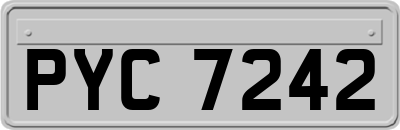 PYC 7242